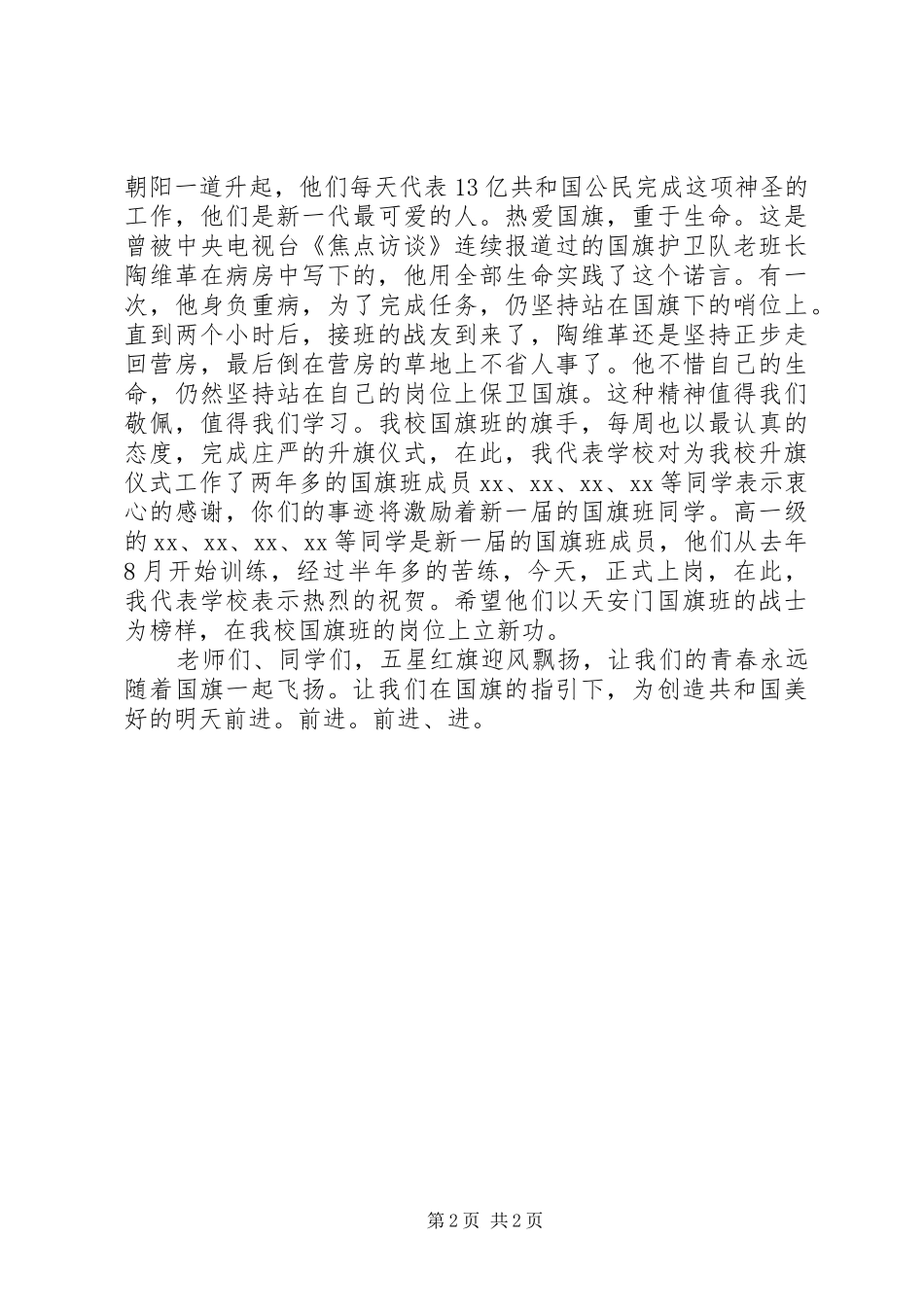 朝阳一道升起，他们每天代表13亿共和国公民完成这项神圣的工作，他们是新一代最可爱的人。热爱国旗，重于生命。这是曾被中央电视台《焦点访谈》连续报道过的国旗护卫队老班长陶维革在病房中写下的，他用全部生命实践了这个诺言。有一次，他身负重病，为了完成任务，仍坚持站在国旗下的哨位上。直到两个小时后，接班的战友到来了，陶维革还是坚持正步走回营房，最后倒在营房的草地上不省人事了。他不惜自己的生命，仍然坚持站在自己的岗位上保卫国旗。这种精神值得我们敬佩，值得我们学习。我校国旗班的旗手，每周也以最认真的态度，完成庄严的升旗仪式，在此，我代表学校对为我校升旗仪式工作了两年多的国旗班成员xx、xx、xx、xx等同学表示衷心的感谢，你们的事迹将激励着新一届的国旗班同学。高一级的xx、xx、xx、xx等同学是新一届的国旗班成员，他们从去年8月开始训练，经过半年多的苦练，今天，正式上岗，在此，我代表学校表示热烈的祝贺。希望他们以天安门国旗班的战士为榜样，在我校国旗班的岗位上立新功。

老师们、同学们，五星红旗迎风飘扬，让我们的青春永远随着国旗一起飞扬。让我们在国旗的指引下，为创造共和国美好的明天前进。前进。前进、进。

第2页 共2页